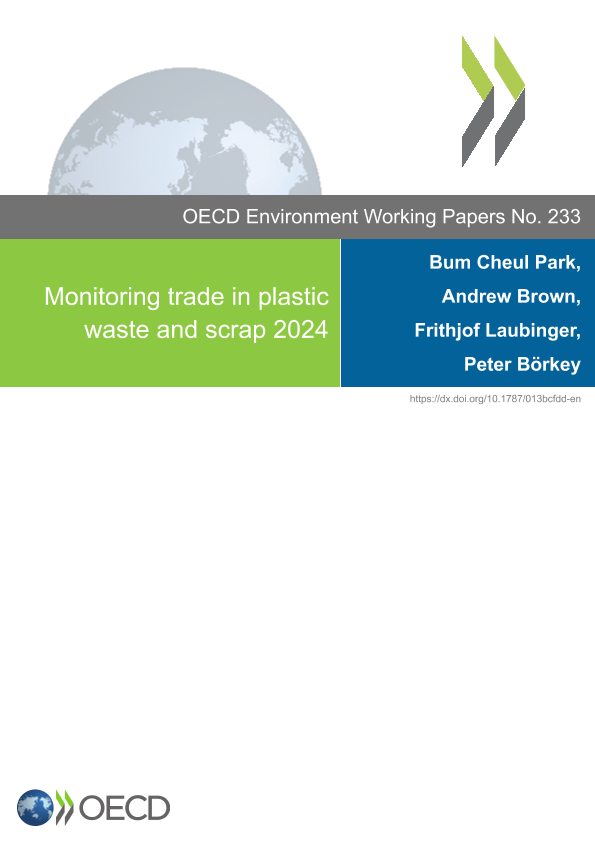 OECD Environment Working Papers No. 233

Monitoring trade in plastic waste and scrap 2024

Bum Cheul Park,
Andrew Brown,
Frithjof Laubinger,
Peter Börkey

https://dx.doi.org/10.1787/013bcfdd-en

OECD